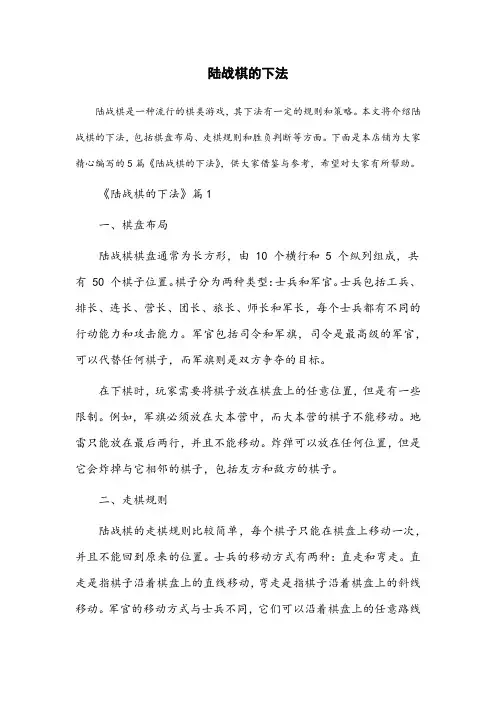 陆战棋的下法

陆战棋是一种流行的棋类游戏，其下法有一定的规则和策略。本文将介绍陆战棋的下法，包括棋盘布局、走棋规则和胜负判断等方面。下面是本店铺为大家精心编写的5篇《陆战棋的下法》，供大家借鉴与参考，希望对大家有所帮助。

《陆战棋的下法》篇1

一、棋盘布局

陆战棋棋盘通常为长方形，由 10 个横行和 5 个纵列组成，共有 50 个棋子位置。棋子分为两种类型：士兵和军官。士兵包括工兵、排长、连长、营长、团长、旅长、师长和军长，每个士兵都有不同的行动能力和攻击能力。军官包括司令和军旗，司令是最高级的军官，可以代替任何棋子，而军旗则是双方争夺的目标。

在下棋时，玩家需要将棋子放在棋盘上的任意位置，但是有一些限制。例如，军旗必须放在大本营中，而大本营的棋子不能移动。地雷只能放在最后两行，并且不能移动。炸弹可以放在任何位置，但是它会炸掉与它相邻的棋子，包括友方和敌方的棋子。

二、走棋规则

陆战棋的走棋规则比较简单，每个棋子只能在棋盘上移动一次，并且不能回到原来的位置。士兵的移动方式有两种：直走和弯走。直走是指棋子沿着棋盘上的直线移动，弯走是指棋子沿着棋盘上的斜线移动。军官的移动方式与士兵不同，它们可以沿着棋盘上的任意路线